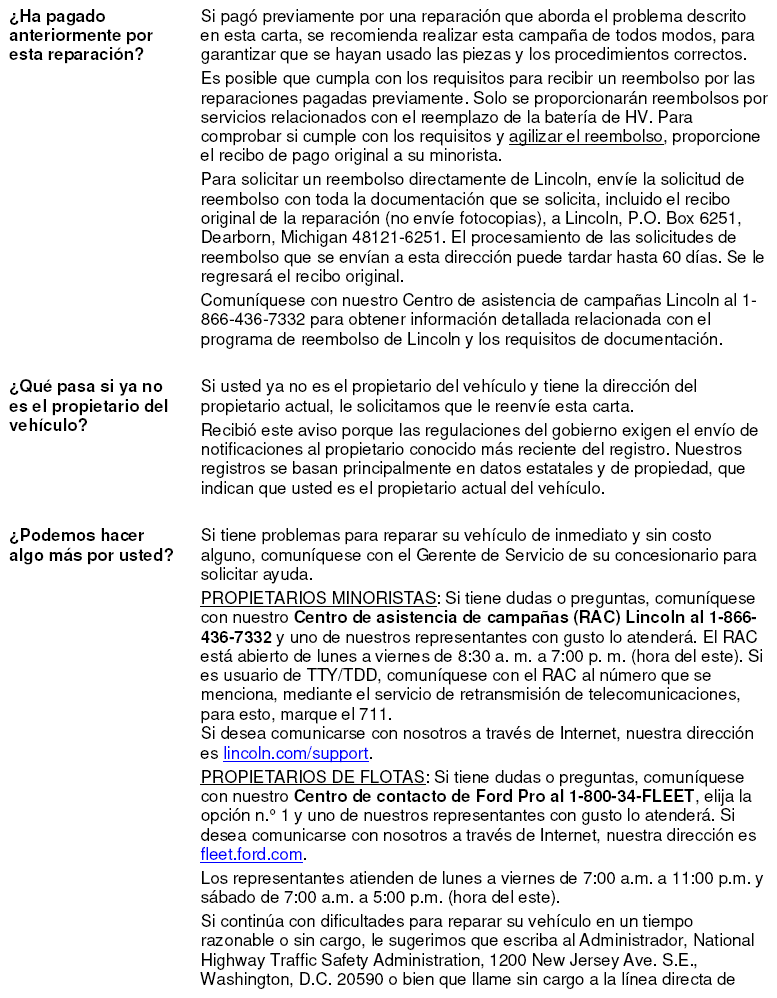 ¿Ha pagado anteriormente por esta reparación?

Si pagó previamente por una reparación que aborda el problema descrito en esta carta, se recomienda realizar esta campaña de todos modos, para garantizar que se hayan usado las piezas y los procedimientos correctos.

Es posible que cumpla con los requisitos para recibir un reembolso por las reparaciones pagadas previamente. Solo se proporcionarán reembolsos por servicios relacionados con el reemplazo de la batería de HV. Para comprobar si cumple con los requisitos y agilizar el reembolso, proporcione el recibo de pago original a su minorista.

Para solicitar un reembolso directamente de Lincoln, envíe la solicitud de reembolso con toda la documentación que se solicita, incluido el recibo original de la reparación (no envíe fotocopias), a Lincoln, P.O. Box 6251, Dearborn, Michigan 48121-6251. El procesamiento de las solicitudes de reembolso que se envían a esta dirección puede tardar hasta 60 días. Se le regresará el recibo original.

Comuníquese con nuestro Centro de asistencia de campañas Lincoln al 1-866-436-7332 para obtener información detallada relacionada con el programa de reembolso de Lincoln y los requisitos de documentación.

¿Qué pasa si ya no es el propietario del vehículo?

Si usted ya no es el propietario del vehículo y tiene la dirección del propietario actual, le solicitamos que le reenvíe esta carta.

Recibió este aviso porque las regulaciones del gobierno exigen el envío de notificaciones al propietario conocido más reciente del registro. Nuestros registros se basan principalmente en datos estatales y de propiedad, que indican que usted es el propietario actual del vehículo.

¿Podemos hacer algo más por usted?

Si tiene problemas para reparar su vehículo de inmediato y sin costo alguno, comuníquese con el Gerente de Servicio de su concesionario para solicitar ayuda.

PROPIETARIOS MINORISTAS: Si tiene dudas o preguntas, comuníquese con nuestro Centro de asistencia de campañas (RAC) Lincoln al 1-866-436-7332 y uno de nuestros representantes con gusto lo atenderá. El RAC está abierto de lunes a viernes de 8:30 a. m. a 7:00 p. m. (hora del este). Si es usuario de TTY/TDD, comuníquese con el RAC al número que se menciona, mediante el servicio de retransmisión de telecomunicaciones, para esto, marque el 711.
Si desea comunicarse con nosotros a través de Internet, nuestra dirección es lincoln.com/support.

PROPIETARIOS DE FLOTAS: Si tiene dudas o preguntas, comuníquese con nuestro Centro de contacto de Ford Pro al 1-800-34-FLEET, elija la opción n.º 1 y uno de nuestros representantes con gusto lo atenderá. Si desea comunicarse con nosotros a través de Internet, nuestra dirección es fleet.ford.com.

Los representantes atienden de lunes a viernes de 7:00 a.m. a 11:00 p.m. y sábado de 7:00 a.m. a 5:00 p.m. (hora del este).

Si continúa con dificultades para reparar su vehículo en un tiempo razonable o sin cargo, le sugerimos que escriba al Administrador, National Highway Traffic Safety Administration, 1200 New Jersey Ave. S.E., Washington, D.C. 20590 o bien que llame sin cargo a la línea directa de